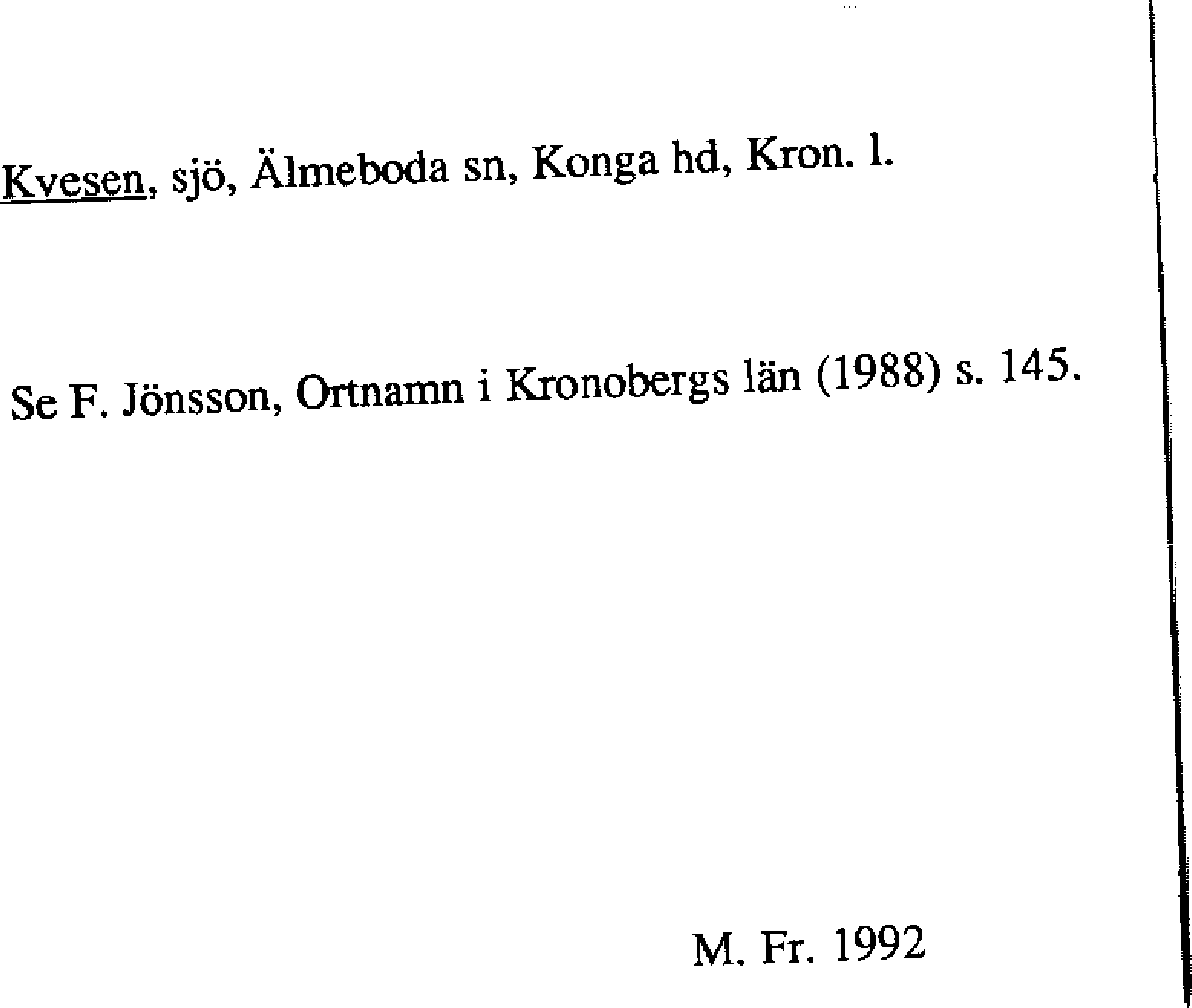 Kvesen, sjö, Älmeboda sn, Konga hd, Kron. l.

Se F. Jönsson, Ortnamn i Kronobergs län (1988) s. 145.

M. Fr. 1992